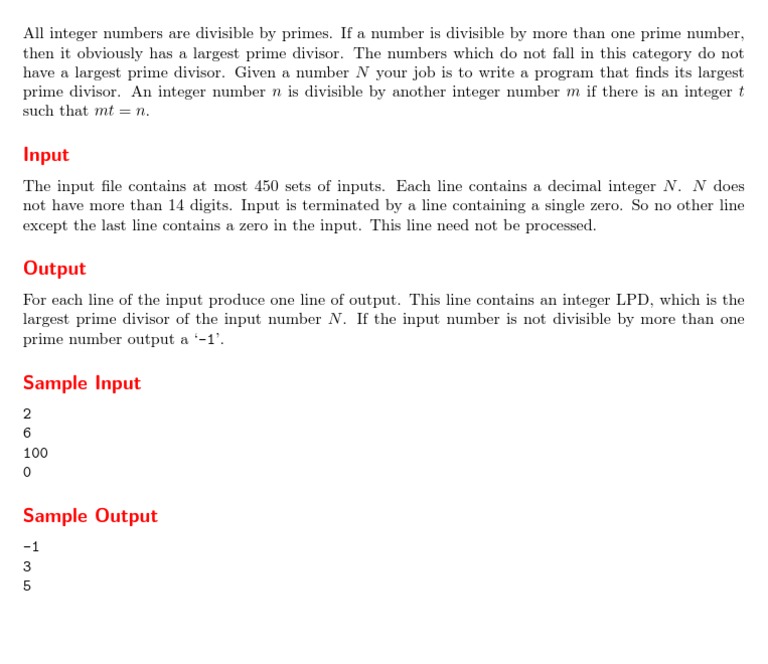 All integer numbers are divisible by primes. If a number is divisible by more than one prime number, then it obviously has a largest prime divisor. The numbers which do not fall in this category do not have a largest prime divisor. Given a number $N$ your job is to write a program that finds its largest prime divisor. An integer number $n$ is divisible by another integer number $m$ if there is an integer $t$ such that $mt = n$.

Input

The input file contains at most 450 sets of inputs. Each line contains a decimal integer $N$. $N$ does not have more than 14 digits. Input is terminated by a line containing a single zero. So no other line except the last line contains a zero in the input. This line need not be processed.

Output

For each line of the input produce one line of output. This line contains an integer LPD, which is the largest prime divisor of the input number $N$. If the input number is not divisible by more than one prime number output a '-1'.

Sample Input

2
6
100
0

Sample Output

-1
3
5